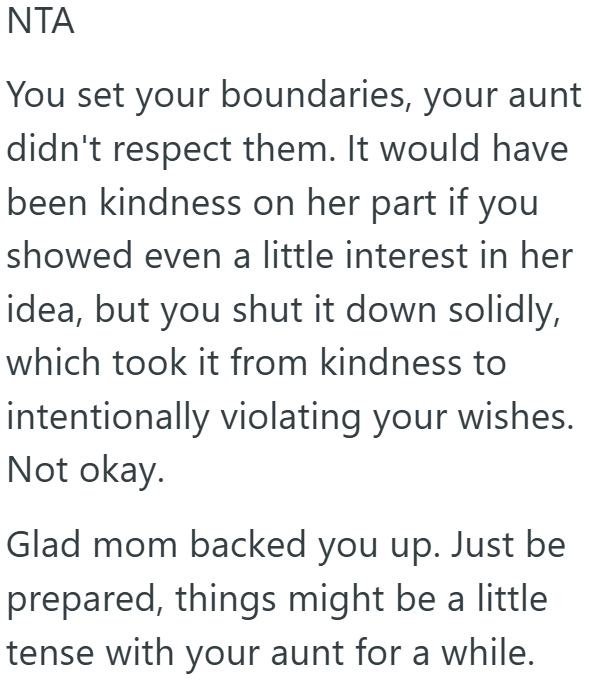 NTA

You set your boundaries, your aunt didn't respect them. It would have been kindness on her part if you showed even a little interest in her idea, but you shut it down solidly, which took it from kindness to intentionally violating your wishes. Not okay.

Glad mom backed you up. Just be prepared, things might be a little tense with your aunt for a while.